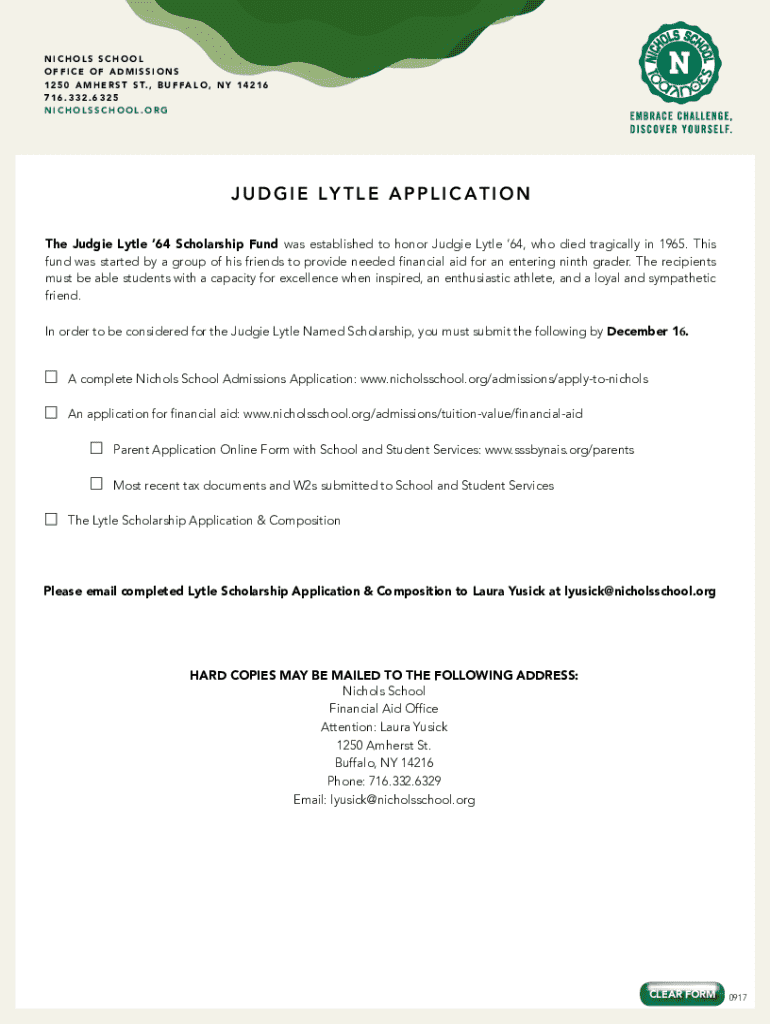 NICHOLS SCHOOL
OFFICE OF ADMISSIONS
1250 AMHERST ST., BUFFALO, NY 14216
716.332.6325
NICHOLSSCHOOL.ORG

NICHOLS SCHOOL
N

EMBRACE CHALLENGE,
DISCOVER YOURSELF.

JUDGIE LYTLE APPLICATION

The Judgie Lytle '64 Scholarship Fund was established to honor Judgie Lytle '64, who died tragically in 1965. This fund was started by a group of his friends to provide needed financial aid for an entering ninth grader. The recipients must be able students with a capacity for excellence when inspired, an enthusiastic athlete, and a loyal and sympathetic friend.

In order to be considered for the Judgie Lytle Named Scholarship, you must submit the following by December 16.

☐ A complete Nichols School Admissions Application: www.nicholsschool.org/admissions/apply-to-nichols

☐ An application for financial aid: www.nicholsschool.org/admissions/tuition-value/financial-aid

☐ Parent Application Online Form with School and Student Services: www.sssbynais.org/parents

☐ Most recent tax documents and W2s submitted to School and Student Services

☐ The Lytle Scholarship Application & Composition

Please email completed Lytle Scholarship Application & Composition to Laura Yusick at lyusick@nicholsschool.org

HARD COPIES MAY BE MAILED TO THE FOLLOWING ADDRESS:
Nichols School
Financial Aid Office
Attention: Laura Yusick
1250 Amherst St.
Buffalo, NY 14216
Phone: 716.332.6329
Email: lyusick@nicholsschool.org

CLEAR FORM
0917